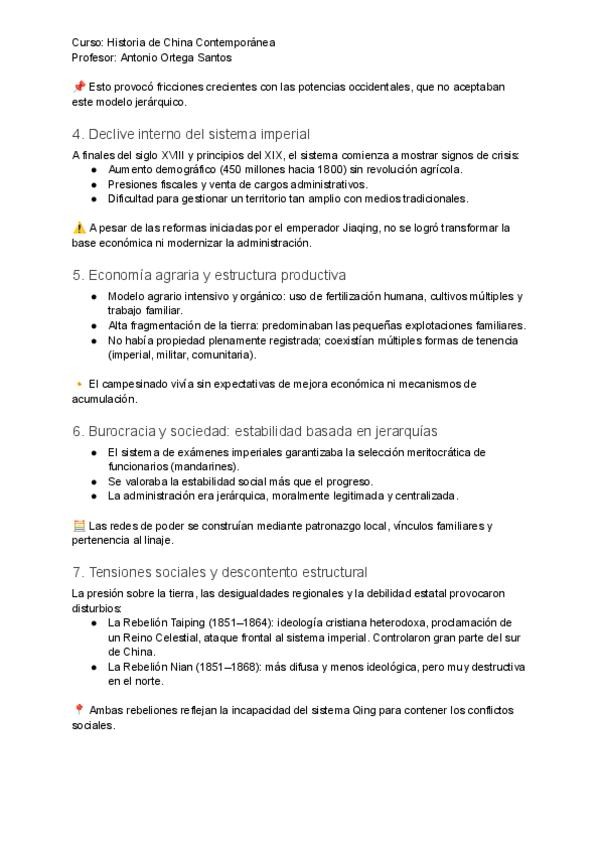 Curso: Historia de China Contemporánea
Profesor: Antonio Ortega Santos

📌 Esto provocó fricciones crecientes con las potencias occidentales, que no aceptaban este modelo jerárquico.

4. Declive interno del sistema imperial

A finales del siglo XVIII y principios del XIX, el sistema comienza a mostrar signos de crisis:
- Aumento demográfico (450 millones hacia 1800) sin revolución agrícola.
- Presiones fiscales y venta de cargos administrativos.
- Dificultad para gestionar un territorio tan amplio con medios tradicionales.

⚠️ A pesar de las reformas iniciadas por el emperador Jiaqing, no se logró transformar la base económica ni modernizar la administración.

5. Economía agraria y estructura productiva

- Modelo agrario intensivo y orgánico: uso de fertilización humana, cultivos múltiples y trabajo familiar.
- Alta fragmentación de la tierra: predominaban las pequeñas explotaciones familiares.
- No había propiedad plenamente registrada; coexistían múltiples formas de tenencia (imperial, militar, comunitaria).

🔸 El campesinado vivía sin expectativas de mejora económica ni mecanismos de acumulación.

6. Burocracia y sociedad: estabilidad basada en jerarquías

- El sistema de exámenes imperiales garantizaba la selección meritocrática de funcionarios (mandarines).
- Se valoraba la estabilidad social más que el progreso.
- La administración era jerárquica, moralmente legitimada y centralizada.

🧮 Las redes de poder se construían mediante patronazgo local, vínculos familiares y pertenencia al linaje.

7. Tensiones sociales y descontento estructural

La presión sobre la tierra, las desigualdades regionales y la debilidad estatal provocaron disturbios:
- La Rebelión Taiping (1851–1864): ideología cristiana heterodoxa, proclamación de un Reino Celestial, ataque frontal al sistema imperial. Controlaron gran parte del sur de China.
- La Rebelión Nian (1851–1868): más difusa y menos ideológica, pero muy destructiva en el norte.

📍 Ambas rebeliones reflejan la incapacidad del sistema Qing para contener los conflictos sociales.